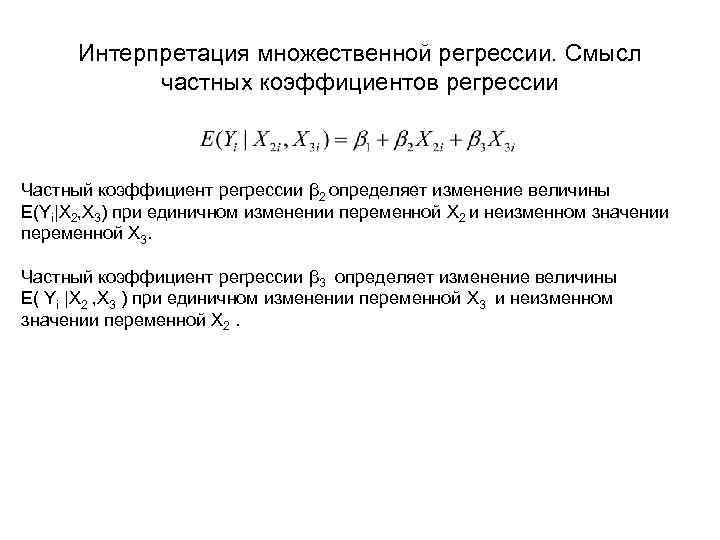 Интерпретация множественной регрессии. Смысл частных коэффициентов регрессии

$E(Y_i \mid X_{2i}, X_{3i}) = \beta_1 + \beta_2 X_{2i} + \beta_3 X_{3i}$

Частный коэффициент регрессии $\beta_2$ определяет изменение величины $E(Y_i|X_2,X_3)$ при единичном изменении переменной $X_2$ и неизменном значении переменной $X_3$.

Частный коэффициент регрессии $\beta_3$ определяет изменение величины $E( Y_i |X_2 ,X_3 )$ при единичном изменении переменной $X_3$ и неизменном значении переменной $X_2$ .